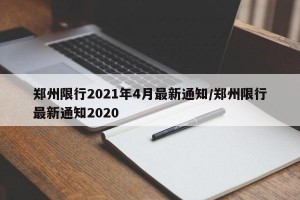 郑州限行2021年4月最新通知/郑州限行最新通知2020